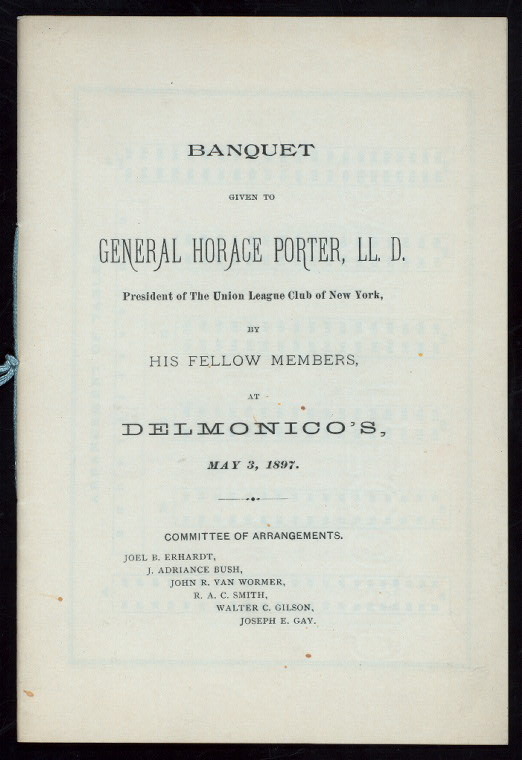 BANQUET

GIVEN TO

GENERAL HORACE PORTER, LL. D.

President of The Union League Club of New York,

BY

HIS FELLOW MEMBERS,

AT

DELMONICO'S,

MAY 3, 1897.

COMMITTEE OF ARRANGEMENTS.

JOEL B. ERHARDT,
J. ADRIANCE BUSH,
JOHN R. VAN WORMER,
R. A. C. SMITH,
WALTER C. GILSON,
JOSEPH E. GAY.